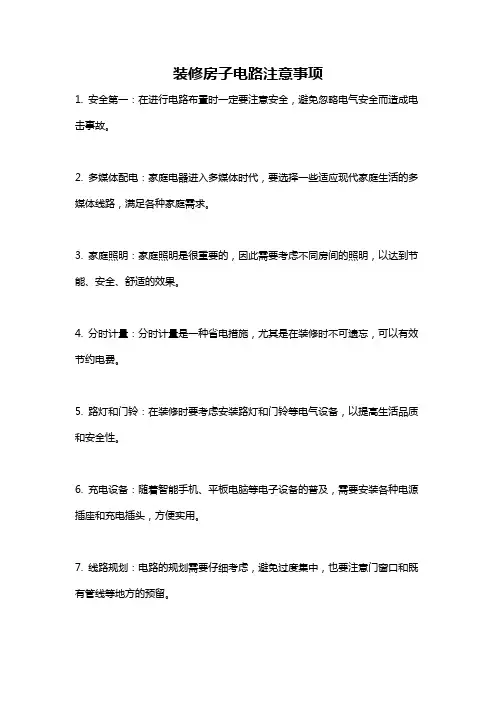 装修房子电路注意事项

1. 安全第一：在进行电路布置时一定要注意安全，避免忽略电气安全而造成电击事故。

2. 多媒体配电：家庭电器进入多媒体时代，要选择一些适应现代家庭生活的多媒体线路，满足各种家庭需求。

3. 家庭照明：家庭照明是很重要的，因此需要考虑不同房间的照明，以达到节能、安全、舒适的效果。

4. 分时计量：分时计量是一种省电措施，尤其是在装修时不可遗忘，可以有效节约电费。

5. 路灯和门铃：在装修时要考虑安装路灯和门铃等电气设备，以提高生活品质和安全性。

6. 充电设备：随着智能手机、平板电脑等电子设备的普及，需要安装各种电源插座和充电插头，方便实用。

7. 线路规划：电路的规划需要仔细考虑，避免过度集中，也要注意门窗口和既有管线等地方的预留。